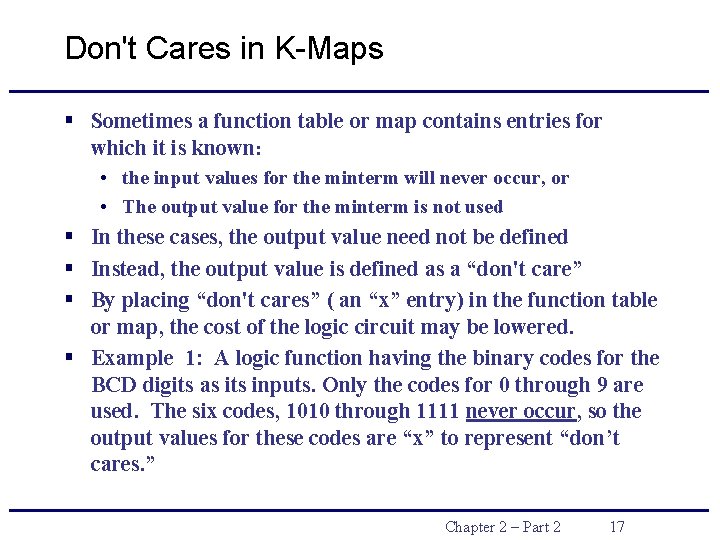 Don't Cares in K-Maps

▪ Sometimes a function table or map contains entries for which it is known:
• the input values for the minterm will never occur, or
• The output value for the minterm is not used

▪ In these cases, the output value need not be defined

▪ Instead, the output value is defined as a “don't care”

▪ By placing “don't cares” ( an “x” entry) in the function table or map, the cost of the logic circuit may be lowered.

▪ Example 1: A logic function having the binary codes for the BCD digits as its inputs. Only the codes for 0 through 9 are used. The six codes, 1010 through 1111 never occur, so the output values for these codes are “x” to represent “don’t cares.”

Chapter 2 – Part 2 17